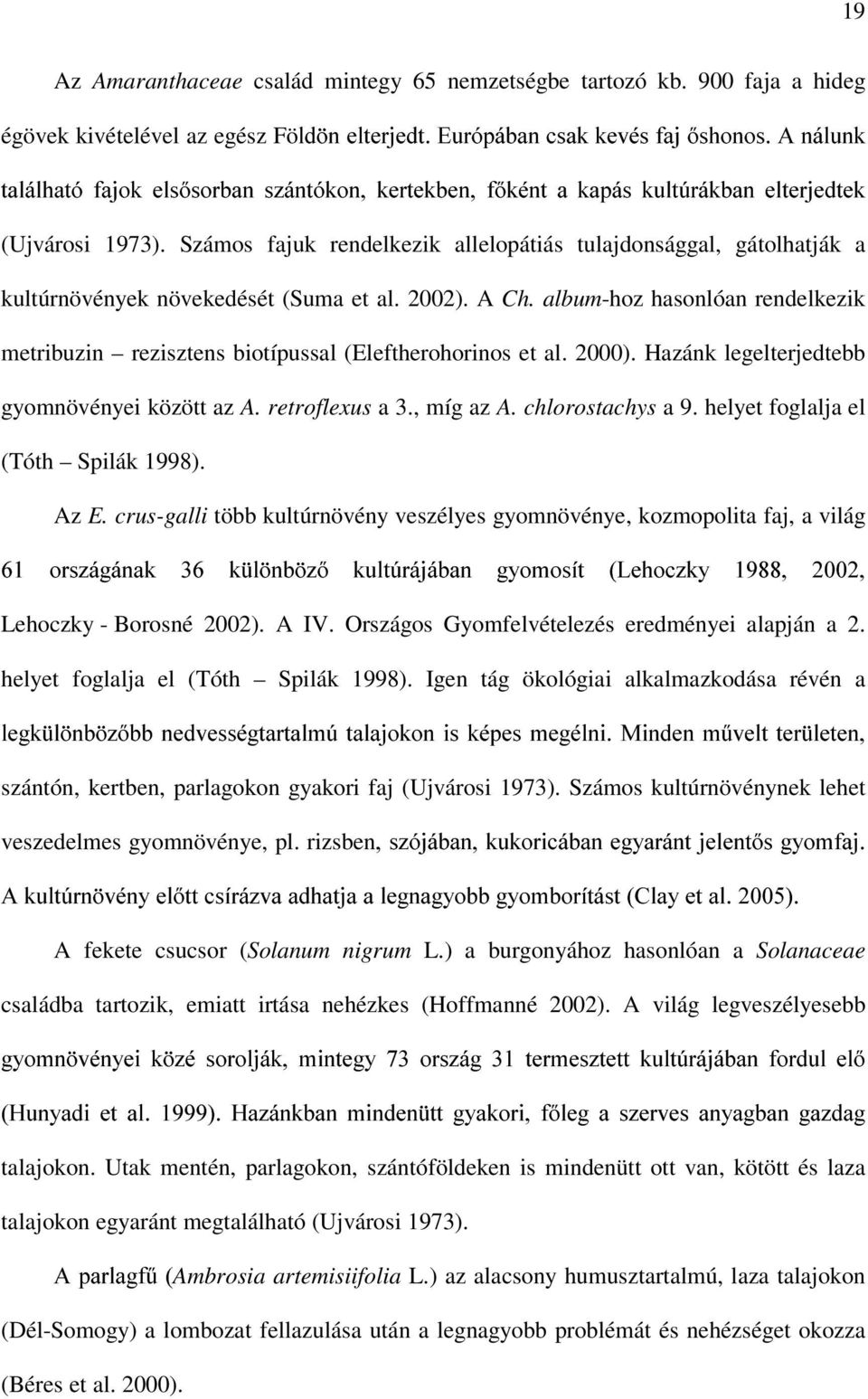 19

Az Amaranthaceae család mintegy 65 nemzetségbe tartozó kb. 900 faja a hideg égövek kivételével az egész Földön elterjedt. Európában csak kevés faj őshonos. A nálunk található fajok elsősorban szántókon, kertekben, főként a kapás kultúrákban elterjedtek (Ujvárosi 1973). Számos fajuk rendelkezik allelopátiás tulajdonsággal, gátolhatják a kultúrnövények növekedését (Suma et al. 2002). A Ch. album-hoz hasonlóan rendelkezik metribuzin – rezisztens biotípussal (Eleftherohorinos et al. 2000). Hazánk legelterjedtebb gyomnövényei között az A. retroflexus a 3., míg az A. chlorostachys a 9. helyet foglalja el (Tóth – Spilák 1998).

Az E. crus-galli több kultúrnövény veszélyes gyomnövénye, kozmopolita faj, a világ 61 országának 36 különböző kultúrájában gyomosít (Lehoczky 1988, 2002, Lehoczky - Borosné 2002). A IV. Országos Gyomfelvételezés eredményei alapján a 2. helyet foglalja el (Tóth – Spilák 1998). Igen tág ökológiai alkalmazkodása révén a legkülönbözőbb nedvességtartalmú talajokon is képes megélni. Minden művelt területen, szántón, kertben, parlagokon gyakori faj (Ujvárosi 1973). Számos kultúrnövénynek lehet veszedelmes gyomnövénye, pl. rizsben, szójában, kukoricában egyaránt jelentős gyomfaj. A kultúrnövény előtt csírázva adhatja a legnagyobb gyomborítást (Clay et al. 2005).

A fekete csucsor (Solanum nigrum L.) a burgonyához hasonlóan a Solanaceae családba tartozik, emiatt irtása nehézkes (Hoffmanné 2002). A világ legveszélyesebb gyomnövényei közé sorolják, mintegy 73 ország 31 termesztett kultúrájában fordul elő (Hunyadi et al. 1999). Hazánkban mindenütt gyakori, főleg a szerves anyagban gazdag talajokon. Utak mentén, parlagokon, szántóföldeken is mindenütt ott van, kötött és laza talajokon egyaránt megtalálható (Ujvárosi 1973).

A parlagfű (Ambrosia artemisiifolia L.) az alacsony humusztartalmú, laza talajokon (Dél-Somogy) a lombozat fellazulása után a legnagyobb problémát és nehézséget okozza (Béres et al. 2000).